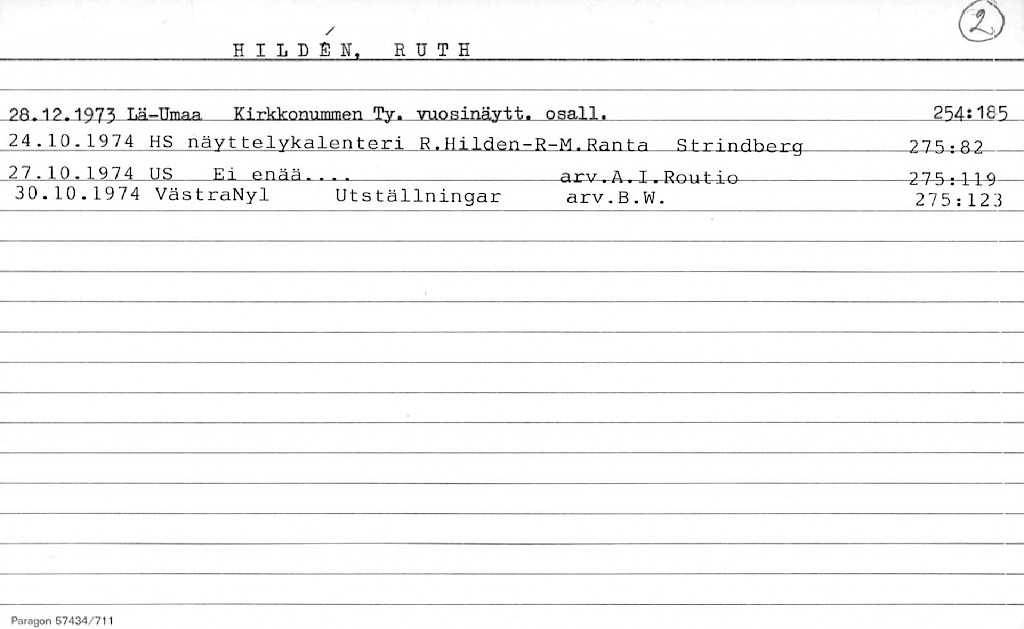 HILDÉN, RUTH

2

28.12.1973 Lä-Umaa Kirkkonummen Ty. vuosinäytt. osall. 254:185
24.10.1974 HS näyttelykalenteri R.Hilden-R-M.Ranta Strindberg 275:82
27.10.1974 US Ei enää.... arv.A.I.Routio 275:119
30.10.1974 VästraNyl Utställningar arv.B.W. 275:123

Paragon 57434/711